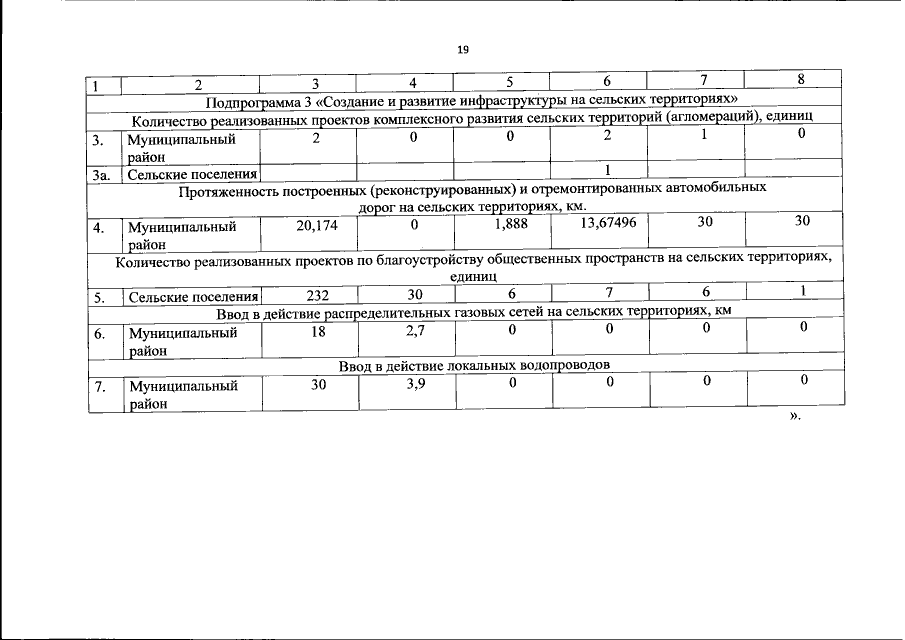 19

| 1 | 2 | 3 | 4 | 5 | 6 | 7 | 8 |
|---|---|---|---|---|---|---|---|
| Подпрограмма 3 «Создание и развитие инфраструктуры на сельских территориях» | | | | | | | |
| Количество реализованных проектов комплексного развития сельских территорий (агломераций), единиц | | | | | | | |
| 3. | Муниципальный район | 2 | 0 | 0 | 2 | 1 | 0 |
| 3а. | Сельские поселения | | | | 1 | | |
| Протяженность построенных (реконструированных) и отремонтированных автомобильных дорог на сельских территориях, км. | | | | | | | |
| 4. | Муниципальный район | 20,174 | 0 | 1,888 | 13,67496 | 30 | 30 |
| Количество реализованных проектов по благоустройству общественных пространств на сельских территориях, единиц | | | | | | | |
| 5. | Сельские поселения | 232 | 30 | 6 | 7 | 6 | 1 |
| Ввод в действие распределительных газовых сетей на сельских территориях, км | | | | | | | |
| 6. | Муниципальный район | 18 | 2,7 | 0 | 0 | 0 | 0 |
| Ввод в действие локальных водопроводов | | | | | | | |
| 7. | Муниципальный район | 30 | 3,9 | 0 | 0 | 0 | 0 |

».